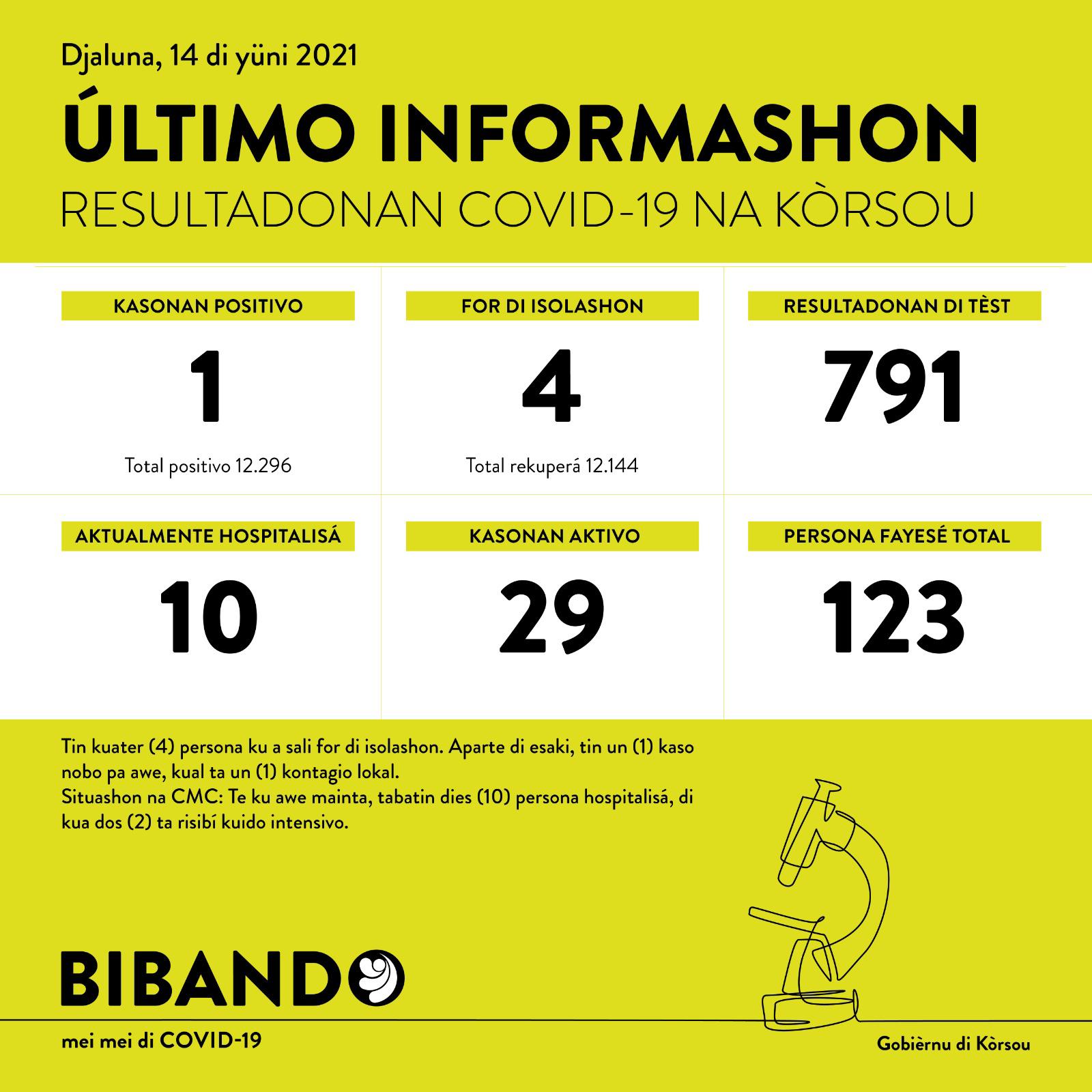 Djaluna, 14 di yüni 2021

ÚLTIMO INFORMASHON

RESULTADONAN COVID-19 NA KÒRSOU

KASONAN POSITIVO

1

Total positivo 12.296

FOR DI ISOLASHON

4

Total rekuperá 12.144

RESULTADONAN DI TÈST

791

AKTUALMENTE HOSPITALISÁ

10

KASONAN AKTIVO

29

PERSONA FAYESÉ TOTAL

123

Tin kuater (4) persona ku a sali for di isolashon. Aparte di esaki, tin un (1) kaso nobo pa awe, kual ta un (1) kontagio lokal.
Situashon na CMC: Te ku awe mainta, tabatin dies (10) persona hospitalisá, di kua dos (2) ta risibí kuido intensivo.

BIBANDO

mei mei di COVID-19

Gobièrnu di Kòrsou